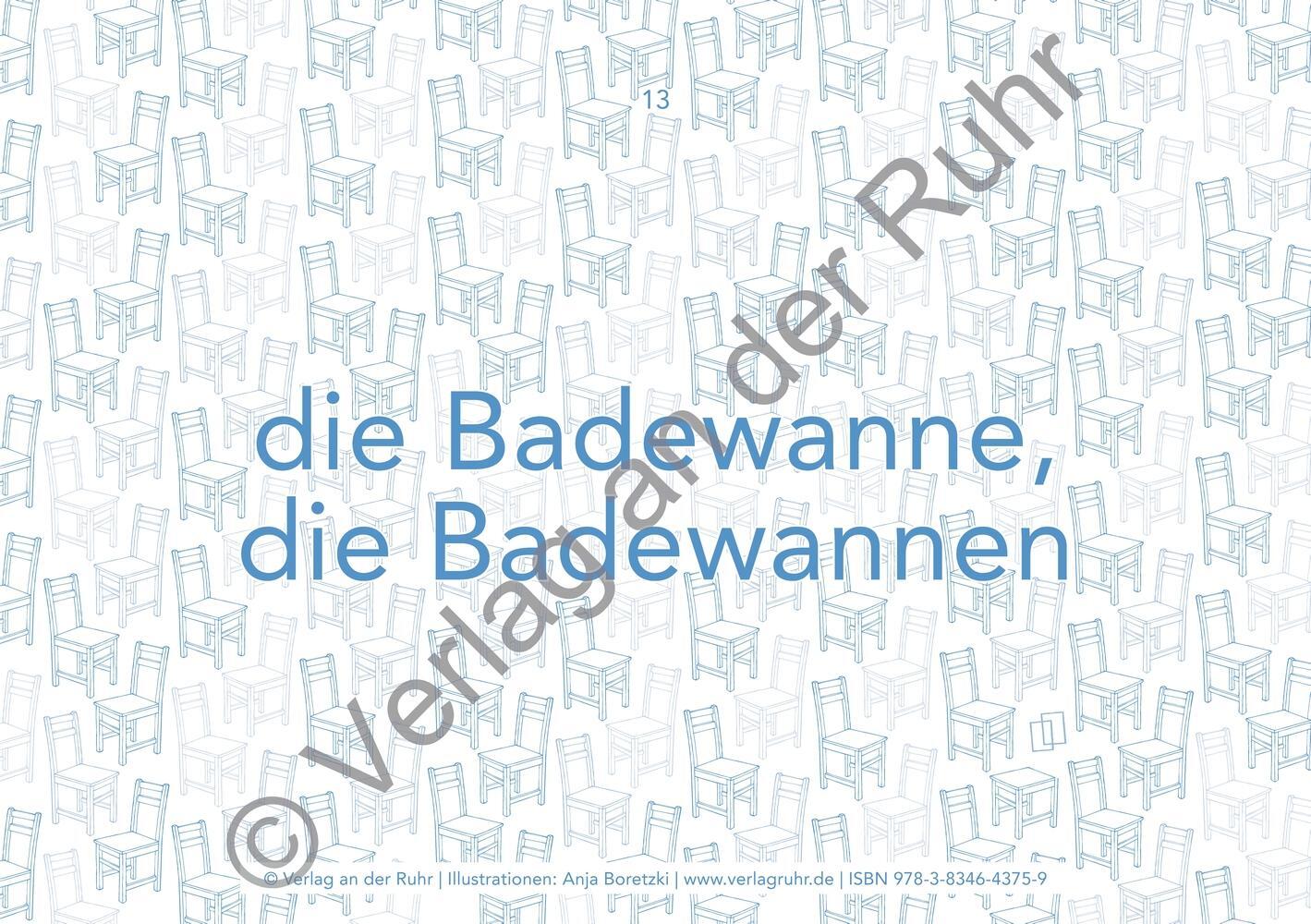 13

die Badewanne,
die Badewannen

© Verlag an der Ruhr

© Verlag an der Ruhr | Illustrationen: Anja Boretzki | www.verlagruhr.de | ISBN 978-3-8346-4375-9